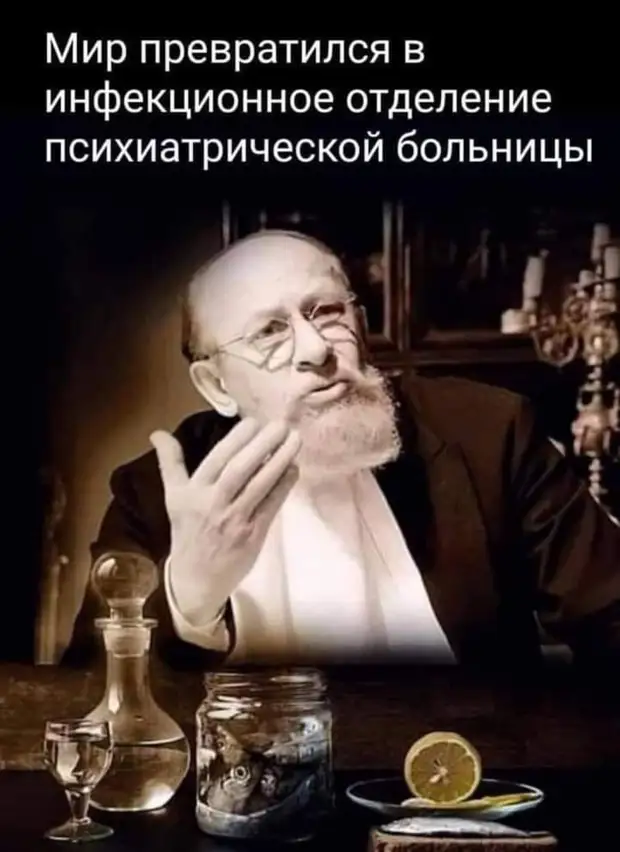 Мир превратился в инфекционное отделение психиатрической больницы